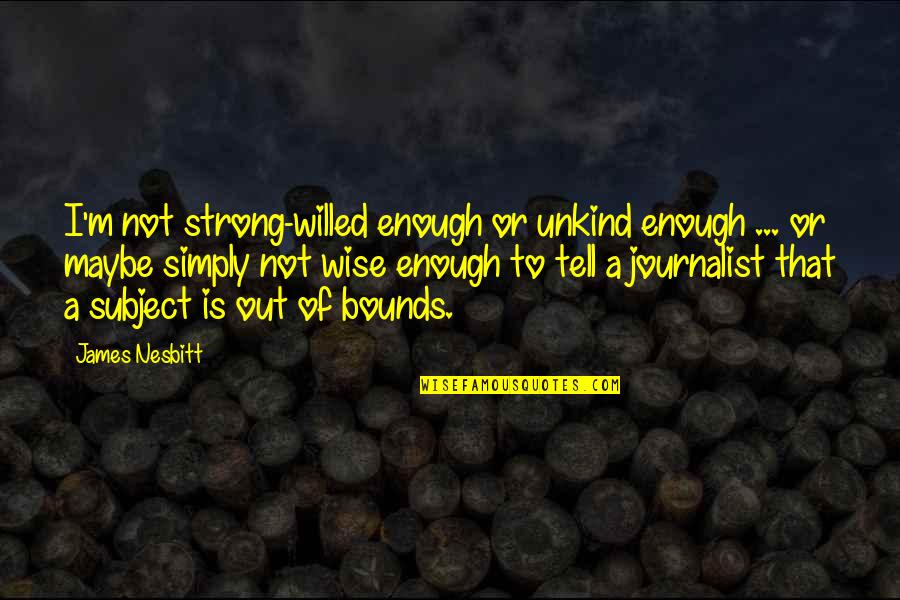 I'm not strong-willed enough or unkind enough ... or maybe simply not wise enough to tell a journalist that a subject is out of bounds.

James Nesbitt

WISEFAMOUSQUOTES.COM